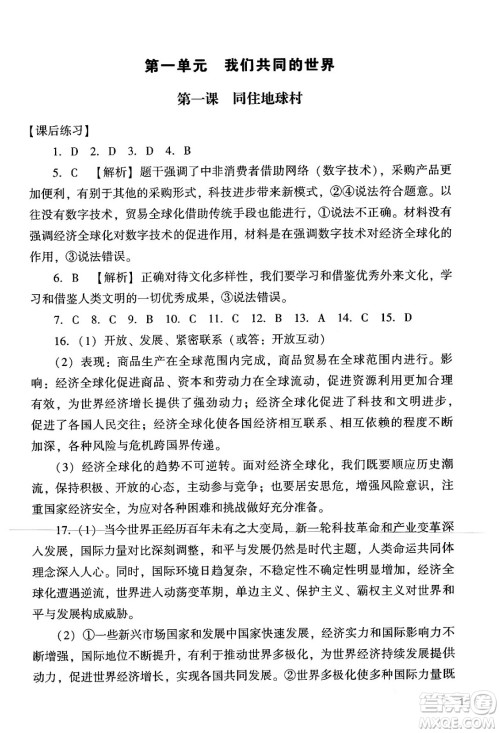 第一单元　我们共同的世界

第一课　同住地球村

【课后练习】

1. D　2. D　3. D　4. B

5. C　【解析】题干强调了中非消费者借助网络（数字技术），采购产品更加便利，有别于其他的采购形式，科技进步带来新模式，②④说法符合题意。以往没有数字技术，贸易全球化借助传统手段也能进行，①说法不正确。材料没有强调经济全球化对数字技术的促进作用，材料是在强调数字技术对经济全球化的作用，③说法错误。

6. B　【解析】正确对待文化多样性，我们要学习和借鉴优秀外来文化，学习和借鉴人类文明的一切优秀成果，③说法错误。

7. C　8. C　9. B　10. C　11. C　12. B　13. A　14. C　15. D

16.（1）开放、发展、紧密联系（或答：开放互动）

（2）表现：商品生产在全球范围内完成，商品贸易在全球范围内进行。影响：经济全球化促进商品、资本和劳动力在全球流动，促进资源利用更加合理有效，为世界经济增长提供了强劲动力；经济全球化促进了科技和文明进步，促进了各国人民交往；经济全球化使各国经济相互联系、相互依赖的程度不断加深，各种风险与危机跨国界传递。

（3）经济全球化的趋势不可逆转。面对经济全球化，我们既要顺应历史潮流，保持积极、开放的心态，主动参与竞争；也要居安思危，增强风险意识，注重国家经济安全，为应对各种困难和挑战做好充分准备。

17.（1）当今世界正经历百年未有之大变局，新一轮科技革命和产业变革深入发展，国际力量对比深刻调整，和平与发展仍然是时代主题，人类命运共同体理念深入人心。同时，国际环境日趋复杂，不稳定性不确定性明显增加，经济全球化遭遇逆流，世界进入动荡变革期，单边主义、保护主义、霸权主义对世界和平与发展构成威胁。

（2）①一些新兴市场国家和发展中国家快速发展，经济实力和国际影响力不断增强，国际地位不断提升，有利于推动世界多极化，为世界经济持续发展提供动力，促进世界经济增长，实现各国共同发展。②世界多极化使多种国际力量既

答案圈
MXQE.COM